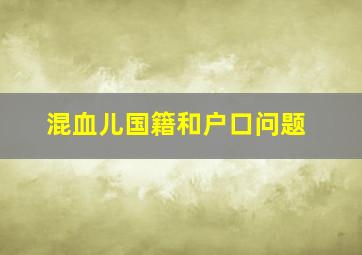 混血儿国籍和户口问题